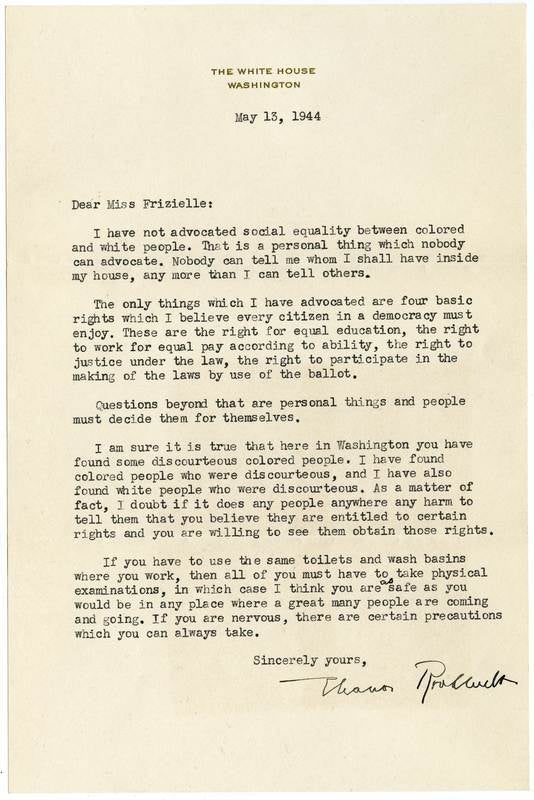 THE WHITE HOUSE
WASHINGTON

May 13, 1944

Dear Miss Frizielle:

I have not advocated social equality between colored and white people. That is a personal thing which nobody can advocate. Nobody can tell me whom I shall have inside my house, any more than I can tell others.

The only things which I have advocated are four basic rights which I believe every citizen in a democracy must enjoy. These are the right for equal education, the right to work for equal pay according to ability, the right to justice under the law, the right to participate in the making of the laws by use of the ballot.

Questions beyond that are personal things and people must decide them for themselves.

I am sure it is true that here in Washington you have found some discourteous colored people. I have found colored people who were discourteous, and I have also found white people who were discourteous. As a matter of fact, I doubt if it does any people anywhere any harm to tell them that you believe they are entitled to certain rights and you are willing to see them obtain those rights.

If you have to use the same toilets and wash basins where you work, then all of you must have to take physical examinations, in which case I think you are as safe as you would be in any place where a great many people are coming and going. If you are nervous, there are certain precautions which you can always take.

Sincerely yours,

Eleanor Roosevelt